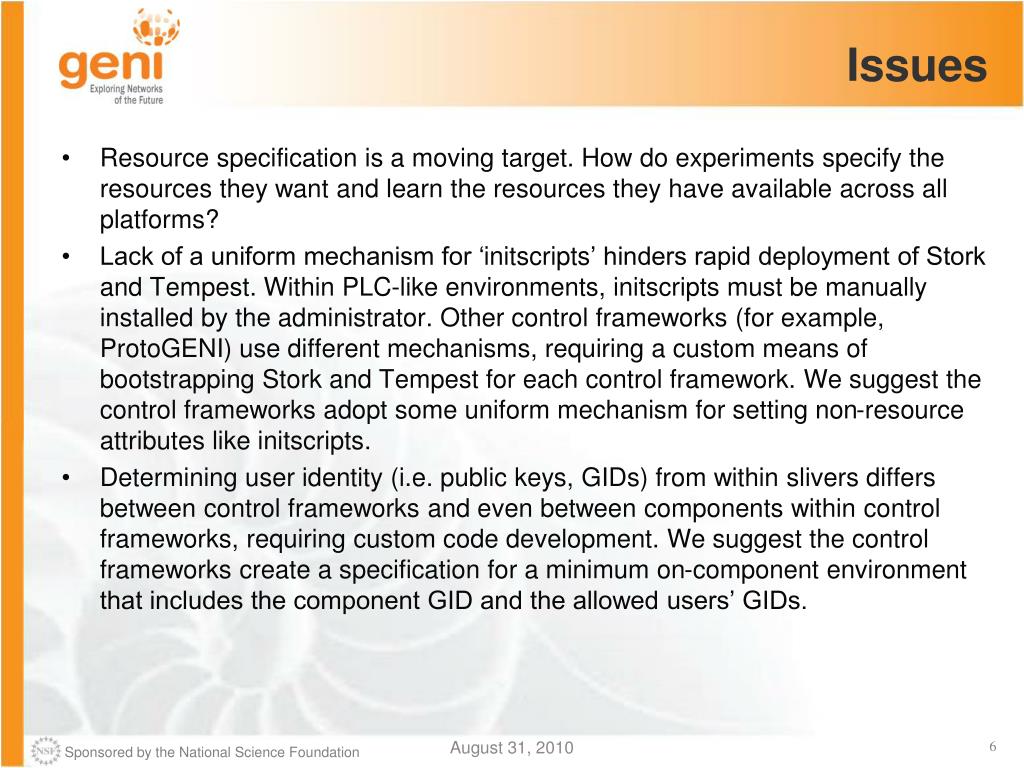 geni
Exploring Networks of the Future

Issues

• Resource specification is a moving target. How do experiments specify the resources they want and learn the resources they have available across all platforms?
• Lack of a uniform mechanism for ‘initscripts’ hinders rapid deployment of Stork and Tempest. Within PLC-like environments, initscripts must be manually installed by the administrator. Other control frameworks (for example, ProtoGENI) use different mechanisms, requiring a custom means of bootstrapping Stork and Tempest for each control framework. We suggest the control frameworks adopt some uniform mechanism for setting non-resource attributes like initscripts.
• Determining user identity (i.e. public keys, GIDs) from within slivers differs between control frameworks and even between components within control frameworks, requiring custom code development. We suggest the control frameworks create a specification for a minimum on-component environment that includes the component GID and the allowed users’ GIDs.

NSF
Sponsored by the National Science Foundation
August 31, 2010
6